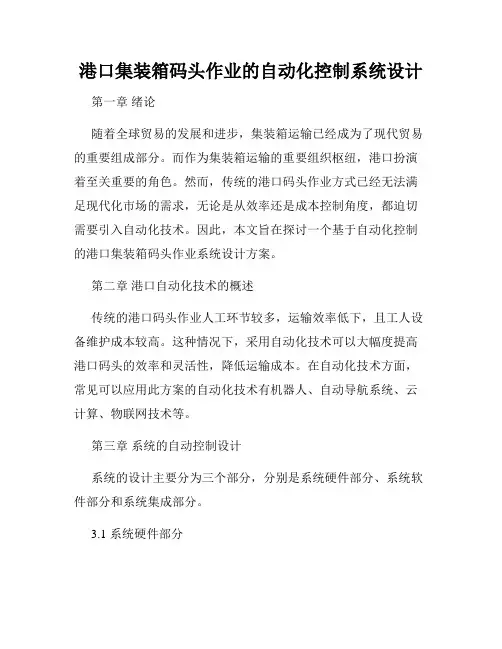 港口集装箱码头作业的自动化控制系统设计

第一章 绪论

随着全球贸易的发展和进步，集装箱运输已经成为了现代贸易的重要组成部分。而作为集装箱运输的重要组织枢纽，港口扮演着至关重要的角色。然而，传统的港口码头作业方式已经无法满足现代化市场的需求，无论是从效率还是成本控制角度，都迫切需要引入自动化技术。因此，本文旨在探讨一个基于自动化控制的港口集装箱码头作业系统设计方案。

第二章 港口自动化技术的概述

传统的港口码头作业人工环节较多，运输效率低下，且工人设备维护成本较高。这种情况下，采用自动化技术可以大幅度提高港口码头的效率和灵活性，降低运输成本。在自动化技术方面，常见可以应用此方案的自动化技术有机器人、自动导航系统、云计算、物联网技术等。

第三章 系统的自动控制设计

系统的设计主要分为三个部分，分别是系统硬件部分、系统软件部分和系统集成部分。

3.1 系统硬件部分